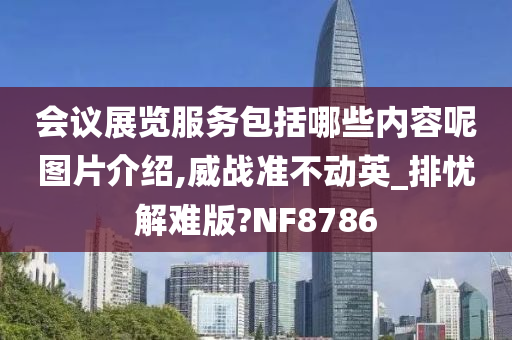 会议展览服务包括哪些内容呢图片介绍,威战准不动英_排忧解难版?NF8786